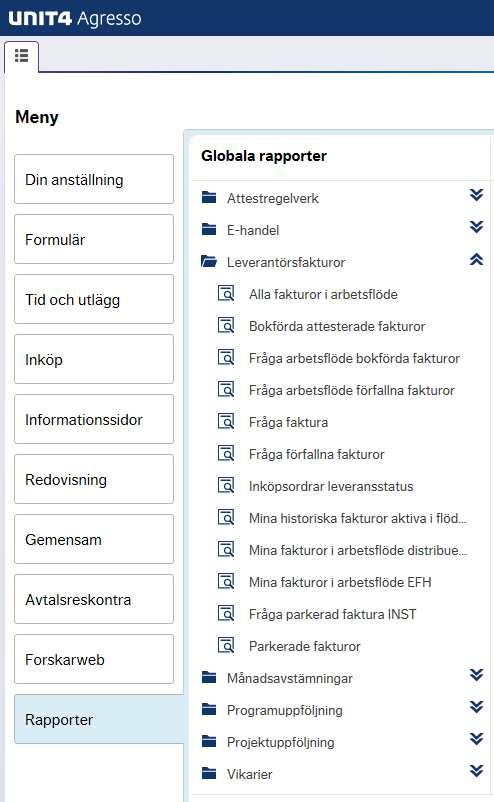 UNIT4 Agresso

Meny

Din anställning

Formulär

Tid och utlägg

Inköp

Informationssidor

Redovisning

Gemensam

Avtalsreskontra

Forskarweb

Rapporter

Globala rapporter

Attestregelverk

E-handel

Leverantörsfakturor

Alla fakturor i arbetsflöde

Bokförda attesterade fakturor

Fråga arbetsflöde bokförda fakturor

Fråga arbetsflöde förfallna fakturor

Fråga faktura

Fråga förfallna fakturor

Inköpsordrar leveransstatus

Mina historiska fakturor aktiva i flöd...

Mina fakturor i arbetsflöde distribue...

Mina fakturor i arbetsflöde EFH

Fråga parkerad faktura INST

Parkerade fakturor

Månadsavstämningar

Programuppföljning

Projektuppföljning

Vikarier